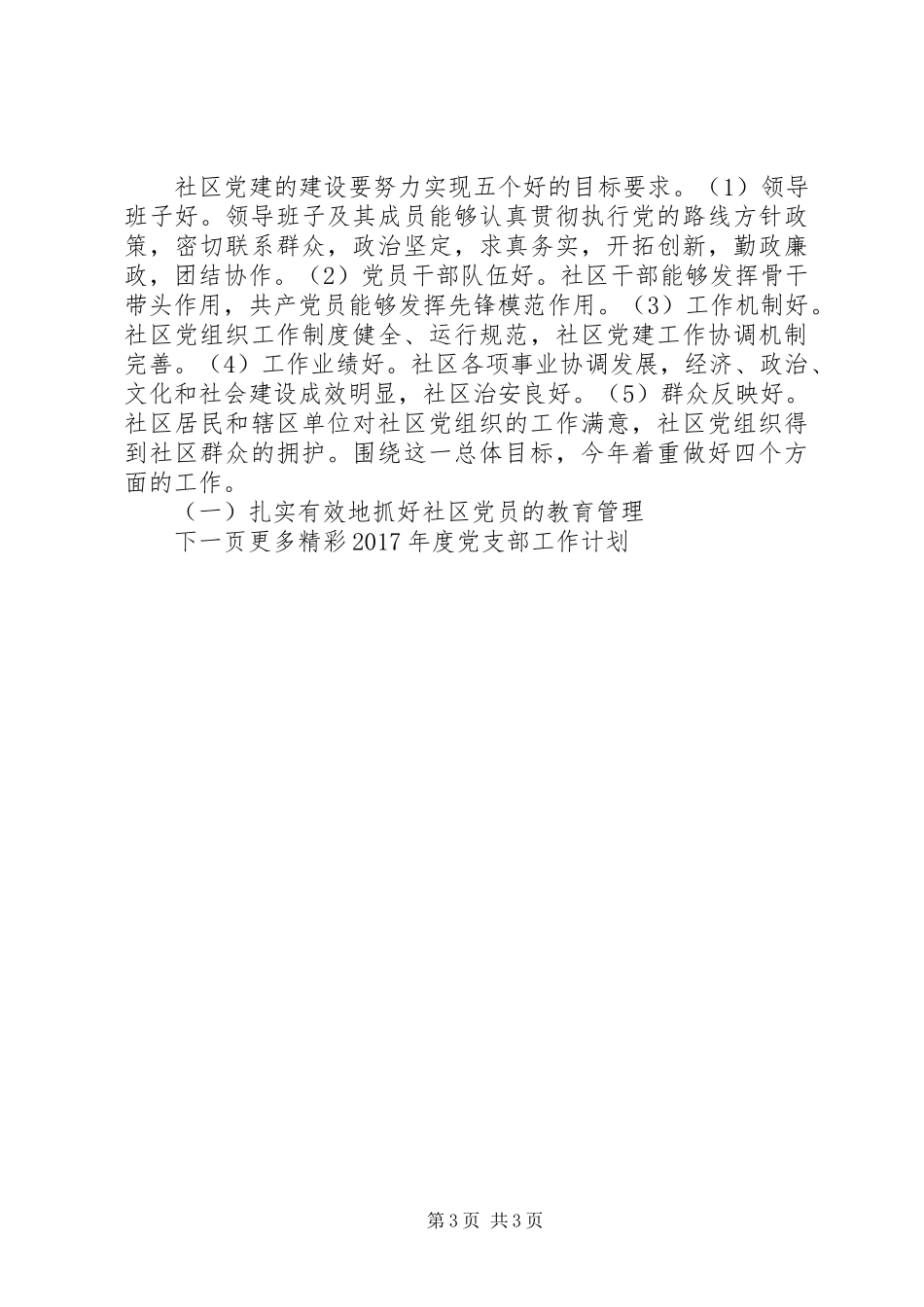 社区党建的建设要努力实现五个好的目标要求。（1）领导班子好。领导班子及其成员能够认真贯彻执行党的路线方针政策，密切联系群众，政治坚定，求真务实，开拓创新，勤政廉政，团结协作。（2）党员干部队伍好。社区干部能够发挥骨干带头作用，共产党员能够发挥先锋模范作用。（3）工作机制好。社区党组织工作制度健全、运行规范，社区党建工作协调机制完善。（4）工作业绩好。社区各项事业协调发展，经济、政治、文化和社会建设成效明显，社区治安良好。（5）群众反映好。社区居民和辖区单位对社区党组织的工作满意，社区党组织得到社区群众的拥护。围绕这一总体目标，今年着重做好四个方面的工作。

（一）扎实有效地抓好社区党员的教育管理

下一页更多精彩2017年度党支部工作计划

第3页 共3页